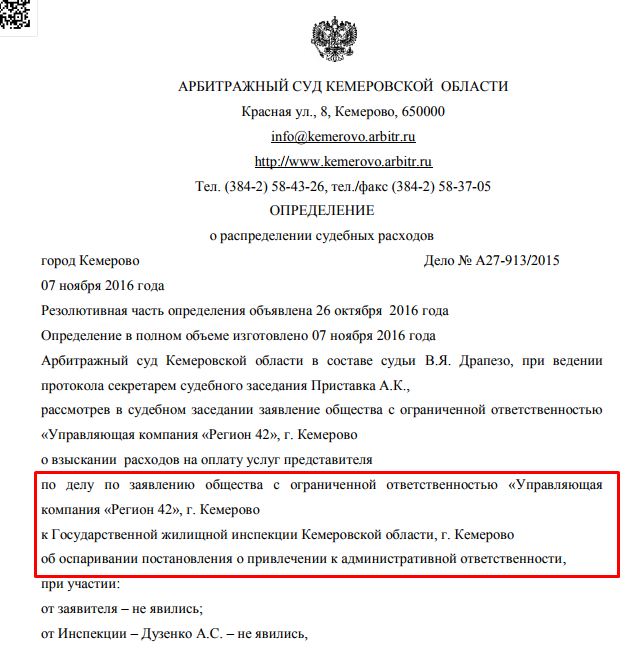 АРБИТРАЖНЫЙ СУД КЕМЕРОВСКОЙ ОБЛАСТИ

Красная ул., 8, Кемерово, 650000

info@kemerovo.arbitr.ru

http://www.kemerovo.arbitr.ru

Тел. (384-2) 58-43-26, тел./факс (384-2) 58-37-05

ОПРЕДЕЛЕНИЕ

о распределении судебных расходов

город Кемерово

Дело № А27-913/2015

07 ноября 2016 года

Резолютивная часть определения объявлена 26 октября 2016 года

Определение в полном объеме изготовлено 07 ноября 2016 года

Арбитражный суд Кемеровской области в составе судьи В.Я. Драпезо, при ведении протокола секретарем судебного заседания Приставка А.К.,

рассмотрев в судебном заседании заявление общества с ограниченной ответственностью «Управляющая компания «Регион 42», г. Кемерово

о взыскании расходов на оплату услуг представителя

по делу по заявлению общества с ограниченной ответственностью «Управляющая компания «Регион 42», г. Кемерово

к Государственной жилищной инспекции Кемеровской области, г. Кемерово

об оспаривании постановления о привлечении к административной ответственности,

при участии:

от заявителя – не явились;

от Инспекции – Дузенко А.С. – не явились,